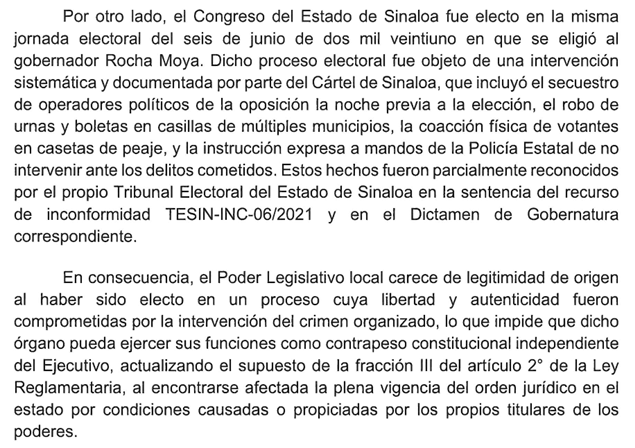 Por otro lado, el Congreso del Estado de Sinaloa fue electo en la misma jornada electoral del seis de junio de dos mil veintiuno en que se eligió al gobernador Rocha Moya. Dicho proceso electoral fue objeto de una intervención sistemática y documentada por parte del Cártel de Sinaloa, que incluyó el secuestro de operadores políticos de la oposición la noche previa a la elección, el robo de urnas y boletas en casillas de múltiples municipios, la coacción física de votantes en casetas de peaje, y la instrucción expresa a mandos de la Policía Estatal de no intervenir ante los delitos cometidos. Estos hechos fueron parcialmente reconocidos por el propio Tribunal Electoral del Estado de Sinaloa en la sentencia del recurso de inconformidad TESIN-INC-06/2021 y en el Dictamen de Gobernatura correspondiente.

En consecuencia, el Poder Legislativo local carece de legitimidad de origen al haber sido electo en un proceso cuya libertad y autenticidad fueron comprometidas por la intervención del crimen organizado, lo que impide que dicho órgano pueda ejercer sus funciones como contrapeso constitucional independiente del Ejecutivo, actualizando el supuesto de la fracción III del artículo 2° de la Ley Reglamentaria, al encontrarse afectada la plena vigencia del orden jurídico en el estado por condiciones causadas o propiciadas por los propios titulares de los poderes.